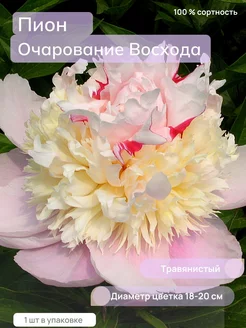 100 % сортность

Пион
Очарование Восхода

Травянистый

Диаметр цветка 18-20 см

1 шт в упаковке